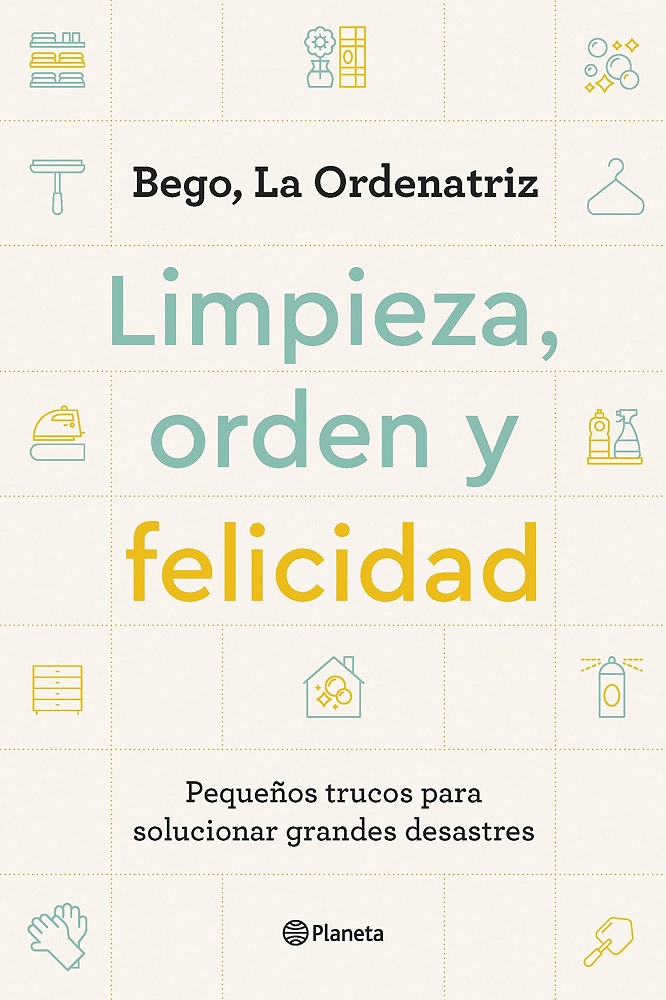 Bego, La Ordenatriz

Limpieza, orden y felicidad

Pequeños trucos para solucionar grandes desastres

Planeta